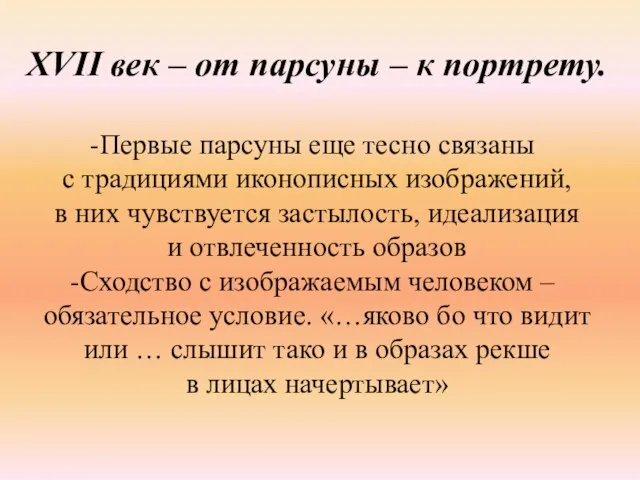 XVII век – от парсуны – к портрету.

-Первые парсуны еще тесно связаны с традициями иконописных изображений, в них чувствуется застылость, идеализация и отвлеченность образов
-Сходство с изображаемым человеком – обязательное условие. «…яково бо что видит или … слышит тако и в образах рекше в лицах начертывает»